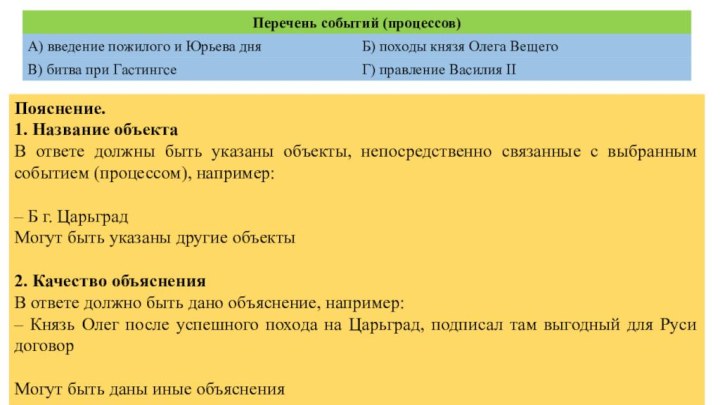 | Перечень событий (процессов) | |
|---|---|
| А) введение пожилого и Юрьева дня | Б) походы князя Олега Вещего |
| В) битва при Гастингсе | Г) правление Василия II |

**Пояснение.**
**1. Название объекта**
В ответе должны быть указаны объекты, непосредственно связанные с выбранным событием (процессом), например:

– Б г. Царьград
Могут быть указаны другие объекты

**2. Качество объяснения**
В ответе должно быть дано объяснение, например:
– Князь Олег после успешного похода на Царьград, подписал там выгодный для Руси договор

Могут быть даны иные объяснения